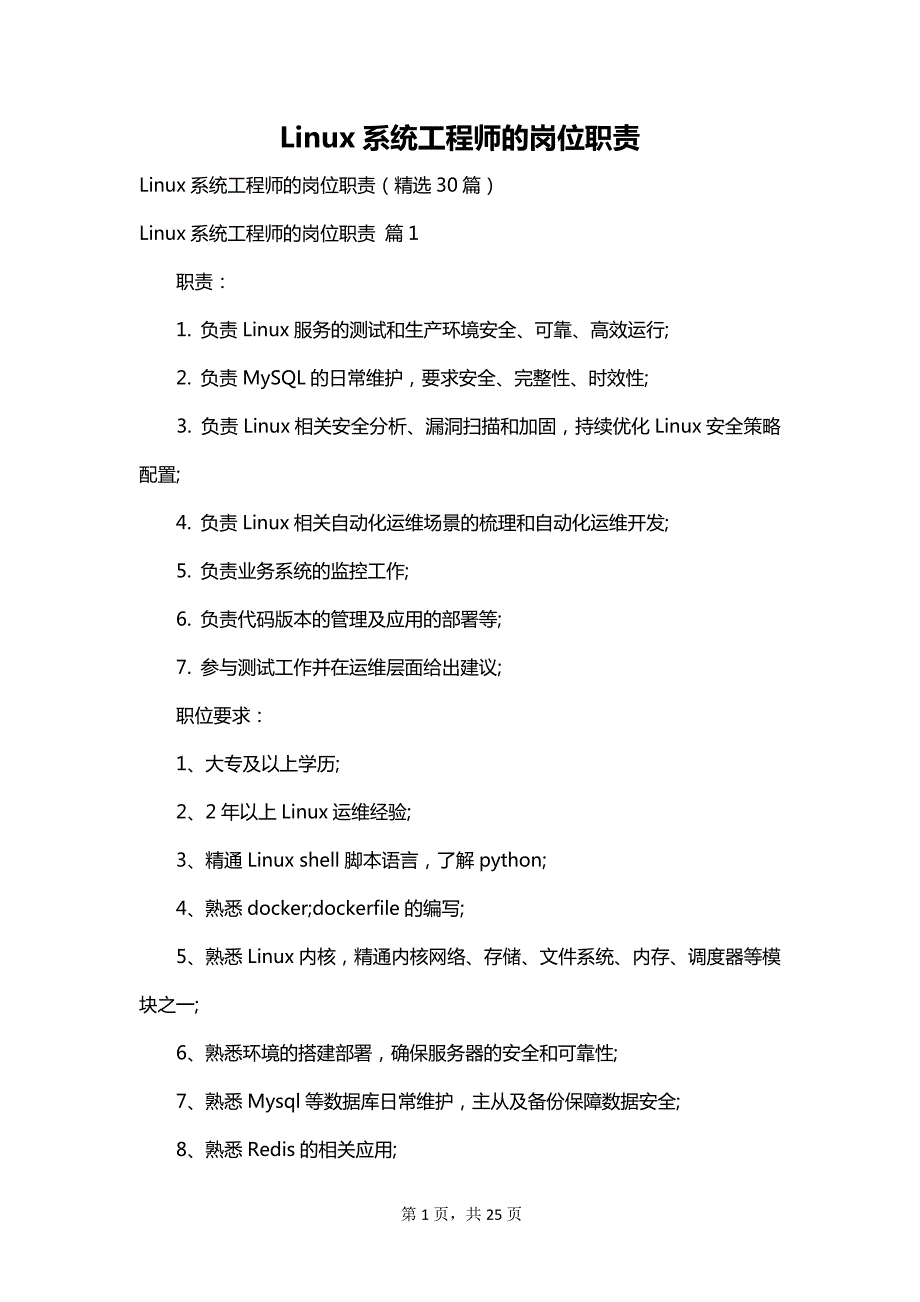 Linux 系统工程师的岗位职责

Linux 系统工程师的岗位职责（精选 30 篇）

Linux 系统工程师的岗位职责 篇 1

职责：

1. 负责 Linux 服务的测试和生产环境安全、可靠、高效运行;

2. 负责 MySQL 的日常维护，要求安全、完整性、时效性;

3. 负责 Linux 相关安全分析、漏洞扫描和加固，持续优化 Linux 安全策略配置;

4. 负责 Linux 相关自动化运维场景的梳理和自动化运维开发;

5. 负责业务系统的监控工作;

6. 负责代码版本的管理及应用的部署等;

7. 参与测试工作并在运维层面给出建议;

职位要求：

1、大专及以上学历;

2、2 年以上 Linux 运维经验;

3、精通 Linux shell 脚本语言，了解 python;

4、熟悉 docker;dockerfile 的编写;

5、熟悉 Linux 内核，精通内核网络、存储、文件系统、内存、调度器等模块之一;

6、熟悉环境的搭建部署，确保服务器的安全和可靠性;

7、熟悉 Mysql 等数据库日常维护，主从及备份保障数据安全;

8、熟悉 Redis 的相关应用;

第 1 页，共 25 页